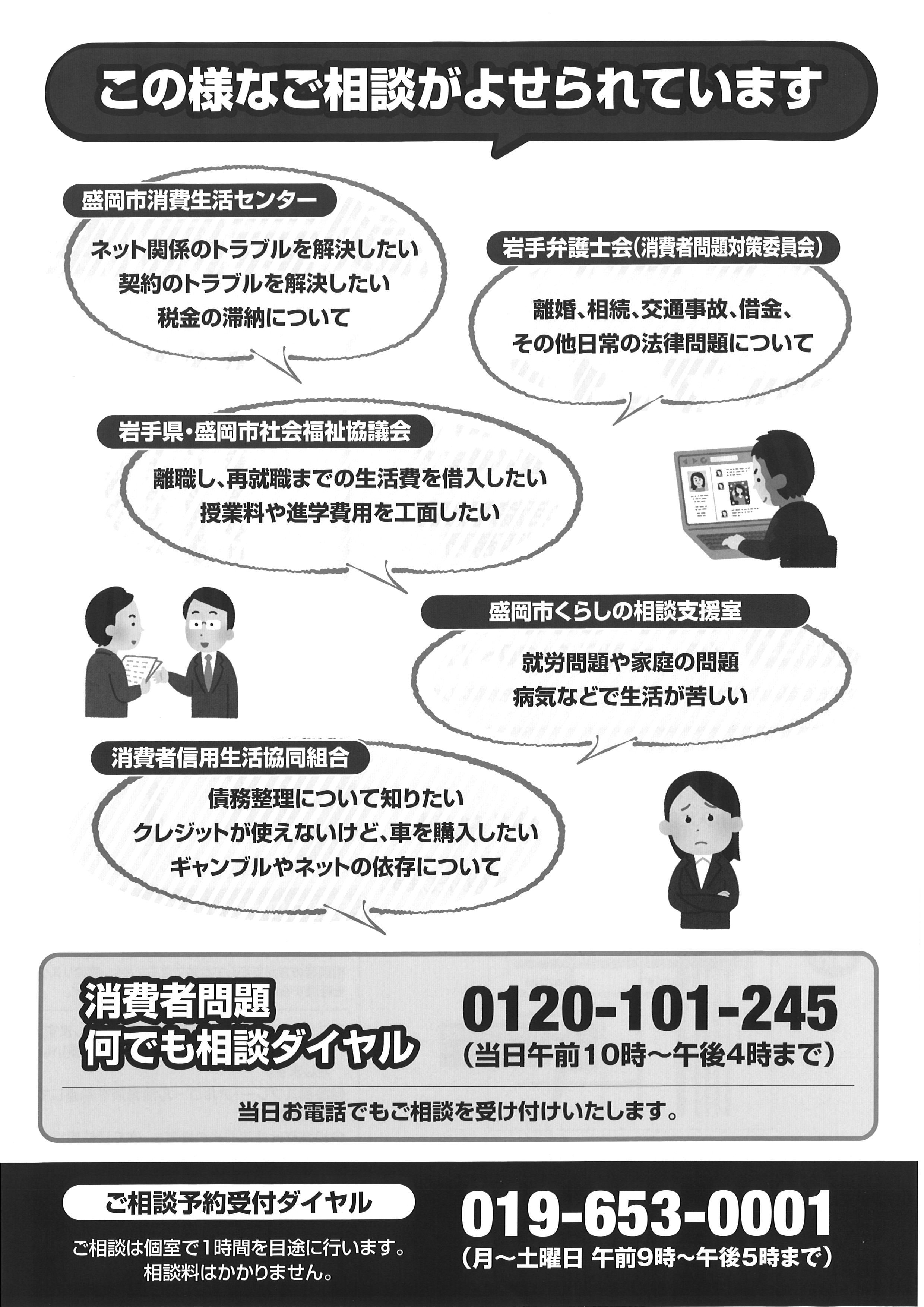 この様なご相談がよせられています

盛岡市消費生活センター

ネット関係のトラブルを解決したい
契約のトラブルを解決したい
税金の滞納について

岩手弁護士会(消費者問題対策委員会)

離婚、相続、交通事故、借金、
その他日常の法律問題について

岩手県・盛岡市社会福祉協議会

離職し、再就職までの生活費を借入したい
授業料や進学費用を工面したい

盛岡市くらしの相談支援室

就労問題や家庭の問題
病気などで生活が苦しい

消費者信用生活協同組合

債務整理について知りたい
クレジットが使えないけど、車を購入したい
ギャンブルやネットの依存について

消費者問題
何でも相談ダイヤル

0120-101-245
(当日午前10時～午後4時まで)

当日お電話でもご相談を受け付けいたします。

ご相談予約受付ダイヤル

ご相談は個室で1時間を目途に行います。
相談料はかかりません。

019-653-0001
(月～土曜日 午前9時～午後5時まで)